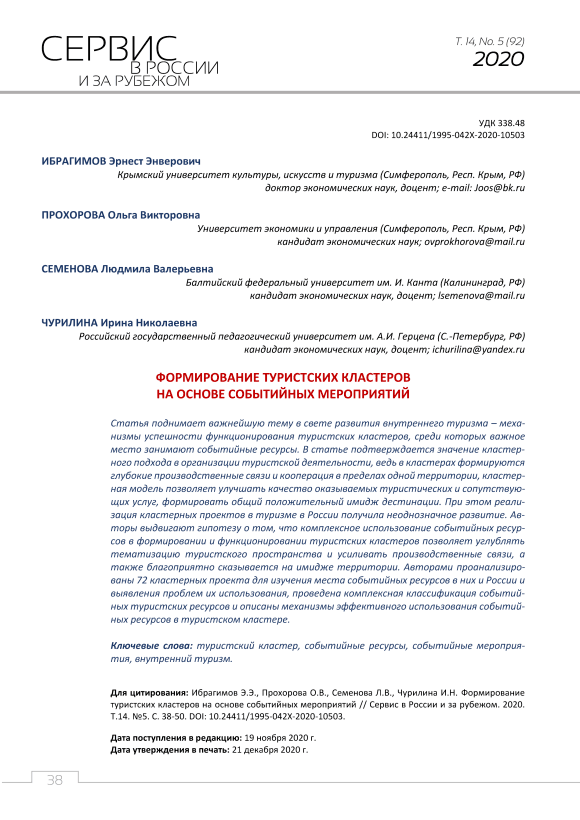 СЕРВИС В РОССИИ И ЗА РУБЕЖОМ

Т. 14, No. 5 (92)
2020

УДК 338.48
DOI: 10.24411/1995-042X-2020-10503

ИБРАГИМОВ Эрнест Энверович
Крымский университет культуры, искусств и туризма (Симферополь, Респ. Крым, РФ)
доктор экономических наук, доцент; e-mail: Joos@bk.ru

ПРОХОРОВА Ольга Викторовна
Университет экономики и управления (Симферополь, Респ. Крым, РФ)
кандидат экономических наук; ovprokhorova@mail.ru

СЕМЕНОВА Людмила Валерьевна
Балтийский федеральный университет им. И. Канта (Калининград, РФ)
кандидат экономических наук, доцент; lsemenova@mail.ru

ЧУРИЛИНА Ирина Николаевна
Российский государственный педагогический университет им. А.И. Герцена (С.-Петербург, РФ)
кандидат экономических наук, доцент; ichurilina@yandex.ru

ФОРМИРОВАНИЕ ТУРИСТСКИХ КЛАСТЕРОВ НА ОСНОВЕ СОБЫТИЙНЫХ МЕРОПРИЯТИЙ

Статья поднимает важнейшую тему в свете развития внутреннего туризма – механизмы успешности функционирования туристских кластеров, среди которых важное место занимают событийные ресурсы. В статье подтверждается значение кластерного подхода в организации туристской деятельности, ведь в кластерах формируются глубокие производственные связи и кооперация в пределах одной территории, кластерная модель позволяет улучшать качество оказываемых туристических и сопутствующих услуг, формировать общий положительный имидж дестинации. При этом реализация кластерных проектов в туризме в России получила неоднозначное развитие. Авторы выдвигают гипотезу о том, что комплексное использование событийных ресурсов в формировании и функционировании туристских кластеров позволяет углублять тематизацию туристского пространства и усиливать производственные связи, а также благоприятно сказывается на имидже территории. Авторами проанализированы 72 кластерных проекта для изучения места событийных ресурсов в них и России и выявления проблем их использования, проведена комплексная классификация событийных туристских ресурсов и описаны механизмы эффективного использования событийных ресурсов в туристском кластере.

Ключевые слова: туристский кластер, событийные ресурсы, событийные мероприятия, внутренний туризм.

Для цитирования: Ибрагимов Э.Э., Прохорова О.В., Семенова Л.В., Чурилина И.Н. Формирование туристских кластеров на основе событийных мероприятий // Сервис в России и за рубежом. 2020. Т.14. №5. С. 38-50. DOI: 10.24411/1995-042X-2020-10503.

Дата поступления в редакцию: 19 ноября 2020 г.
Дата утверждения в печать: 21 декабря 2020 г.

38